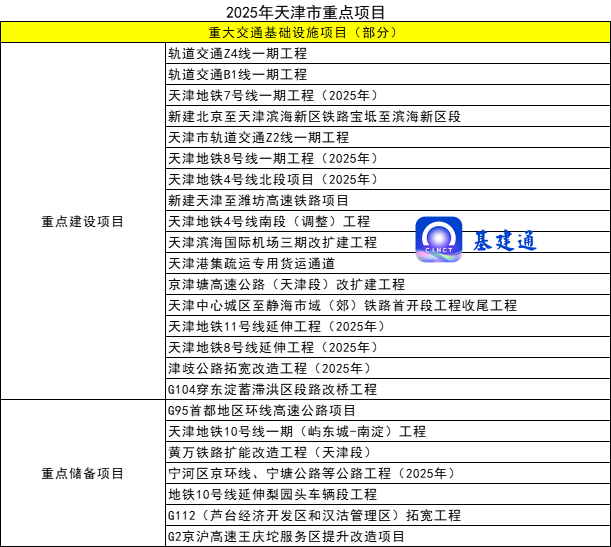 2025年天津市重点项目

| 重大交通基础设施项目（部分） | |
|---|---|
| 重点建设项目 | 轨道交通Z4线一期工程 |
| | 轨道交通B1线一期工程 |
| | 天津地铁7号线一期工程（2025年） |
| | 新建北京至天津滨海新区铁路宝坻至滨海新区段 |
| | 天津市轨道交通Z2线一期工程 |
| | 天津地铁8号线一期工程（2025年） |
| | 天津地铁4号线北段项目（2025年） |
| | 新建天津至潍坊高速铁路项目 |
| | 天津地铁4号线南段（调整）工程 |
| | 天津滨海国际机场三期改扩建工程 |
| | 天津港集疏运专用货运通道 |
| | 京津塘高速公路（天津段）改扩建工程 |
| | 天津中心城区至静海市域（郊）铁路首开段工程收尾工程 |
| | 天津地铁11号线延伸工程（2025年） |
| | 天津地铁8号线延伸工程（2025年） |
| | 津歧公路拓宽改造工程（2025年） |
| | G104穿东淀蓄滞洪区段路改桥工程 |
| 重点储备项目 | G95首都地区环线高速公路项目 |
| | 天津地铁10号线一期（屿东城-南淀）工程 |
| | 黄万铁路扩能改造工程（天津段） |
| | 宁河区京环线、宁塘公路等公路工程（2025年） |
| | 地铁10号线延伸梨园头车辆段工程 |
| | G112（芦台经济开发区和汉沽管理区）拓宽工程 |
| | G2京沪高速王庆坨服务区提升改造项目 |

CINCT 基建通